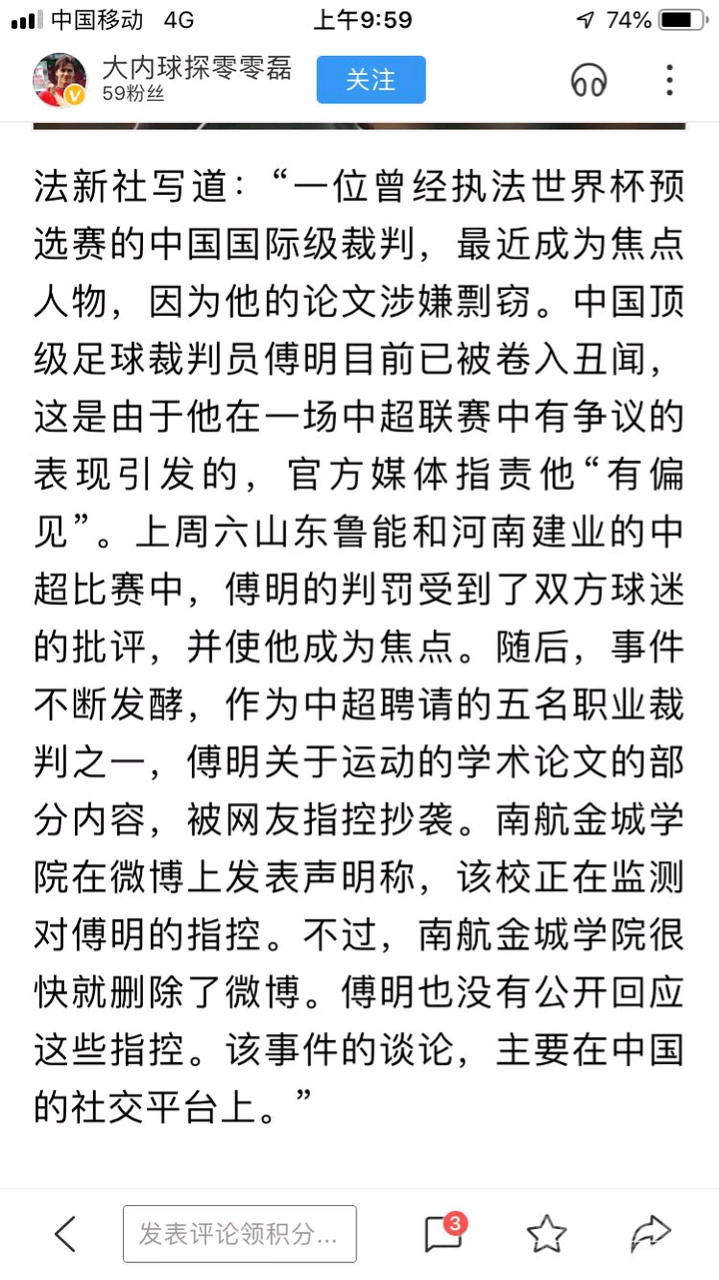 中国移动 4G 上午9:59 74%

大内球探零零磊
59粉丝
关注

法新社写道：“一位曾经执法世界杯预选赛的中国国际级裁判，最近成为焦点人物，因为他的论文涉嫌剽窃。中国顶级足球裁判员傅明目前已被卷入丑闻，这是由于他在一场中超联赛中有争议的表现引发的，官方媒体指责他“有偏见”。上周六山东鲁能和河南建业的中超比赛中，傅明的判罚受到了双方球迷的批评，并使他成为焦点。随后，事件不断发酵，作为中超聘请的五名职业裁判之一，傅明关于运动的学术论文的部分内容，被网友指控抄袭。南航金城学院在微博上发表声明称，该校正在监测对傅明的指控。不过，南航金城学院很快就删除了微博。傅明也没有公开回应这些指控。该事件的谈论，主要在中国的社交平台上。”

发表评论领积分...
3